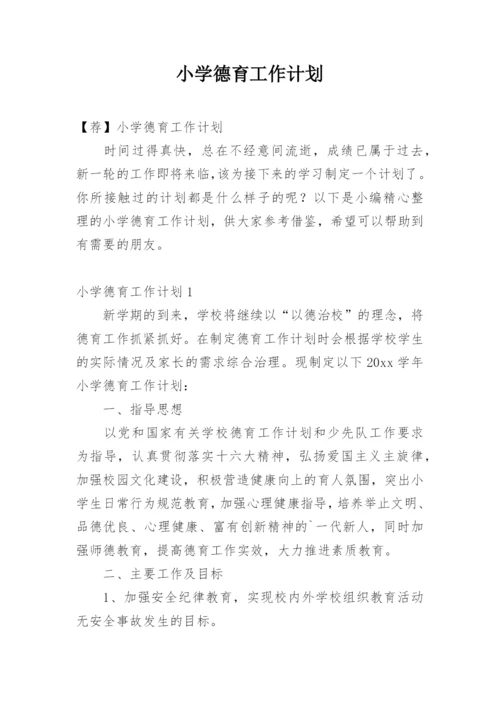 小学德育工作计划

【荐】小学德育工作计划

时间过得真快，总在不经意间流逝，成绩已属于过去，新一轮的工作即将来临，该为接下来的学习制定一个计划了。你所接触过的计划都是什么样子的呢？以下是小编精心整理的小学德育工作计划，供大家参考借鉴，希望可以帮助到有需要的朋友。

小学德育工作计划 1

新学期的到来，学校将继续以“以德治校”的理念，将德育工作抓紧抓好。在制定德育工作计划时会根据学校学生的实际情况及家长的需求综合治理。现制定以下 20xx 学年小学德育工作计划：

一、指导思想

以党和国家有关学校德育工作计划和少先队工作要求为指导，认真贯彻落实十六大精神，弘扬爱国主义主旋律，加强校园文化建设，积极营造健康向上的育人氛围，突出小学生日常行为规范教育，加强心理健康指导，培养举止文明、品德优良、心理健康、富有创新精神的`一代新人，同时加强师德教育，提高德育工作实效，大力推进素质教育。

二、主要工作及目标

1、加强安全纪律教育，实现校内外学校组织教育活动无安全事故发生的目标。